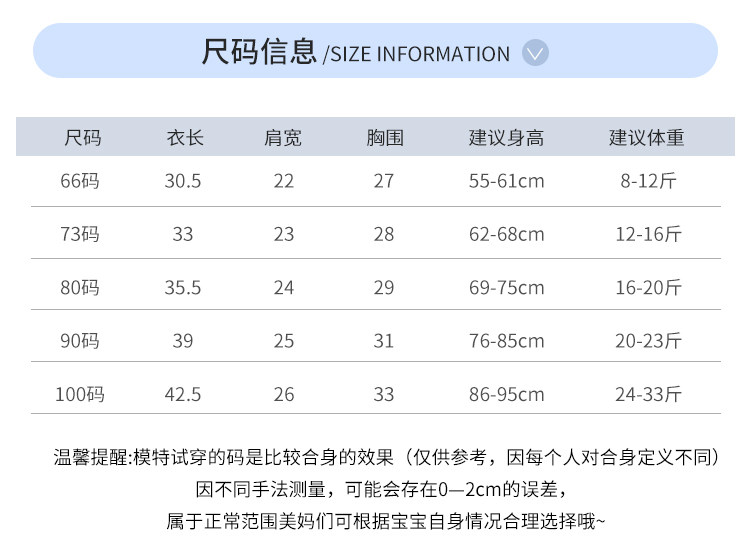 尺码信息/SIZE INFORMATION

| 尺码 | 衣长 | 肩宽 | 胸围 | 建议身高 | 建议体重 |
|---|---|---|---|---|---|
| 66码 | 30.5 | 22 | 27 | 55-61cm | 8-12斤 |
| 73码 | 33 | 23 | 28 | 62-68cm | 12-16斤 |
| 80码 | 35.5 | 24 | 29 | 69-75cm | 16-20斤 |
| 90码 | 39 | 25 | 31 | 76-85cm | 20-23斤 |
| 100码 | 42.5 | 26 | 33 | 86-95cm | 24-33斤 |

温馨提醒:模特试穿的码是比较合身的效果（仅供参考，因每个人对合身定义不同）
因不同手法测量，可能会存在0—2cm的误差，
属于正常范围美妈们可根据宝宝自身情况合理选择哦~